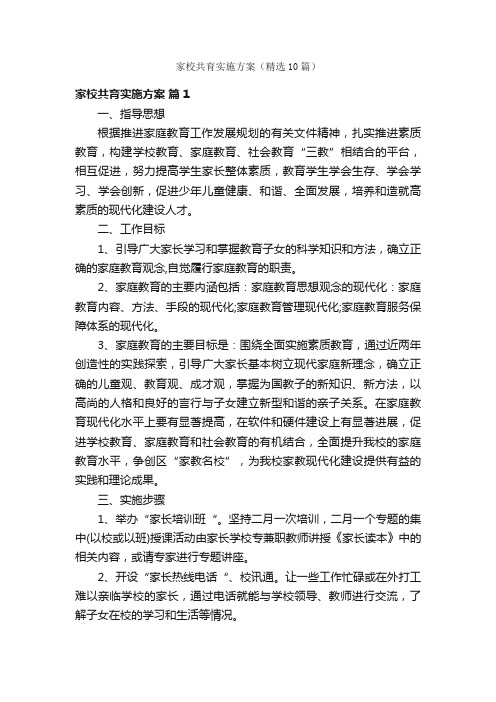 家校共育实施方案（精选10篇）

家校共育实施方案 篇1

一、指导思想

根据推进家庭教育工作发展规划的有关文件精神，扎实推进素质教育，构建学校教育、家庭教育、社会教育“三教”相结合的平台，相互促进，努力提高学生家长整体素质，教育学生学会生存、学会学习、学会创新，促进少年儿童健康、和谐、全面发展，培养和造就高素质的现代化建设人才。

二、工作目标

1、引导广大家长学习和掌握教育子女的科学知识和方法，确立正确的家庭教育观念,自觉履行家庭教育的职责。

2、家庭教育的主要内涵包括：家庭教育思想观念的现代化：家庭教育内容、方法、手段的现代化;家庭教育管理现代化;家庭教育服务保障体系的现代化。

3、家庭教育的主要目标是：围绕全面实施素质教育，通过近两年创造性的实践探索，引导广大家长基本树立现代家庭新理念，确立正确的儿童观、教育观、成才观，掌握为国教子的新知识、新方法，以高尚的人格和良好的言行与子女建立新型和谐的亲子关系。在家庭教育现代化水平上要有显著提高，在软件和硬件建设上有显著进展，促进学校教育、家庭教育和社会教育的有机结合，全面提升我校的家庭教育水平，争创区“家教名校”，为我校家教现代化建设提供有益的实践和理论成果。

三、实施步骤

1、举办“家长培训班“。坚持二月一次培训，二月一个专题的集中(以校或以班)授课活动由家长学校专兼职教师讲授《家长读本》中的相关内容，或请专家进行专题讲座。

2、开设“家长热线电话“、校讯通。让一些工作忙碌或在外打工难以亲临学校的家长，通过电话就能与学校领导、教师进行交流，了解子女在校的学习和生活等情况。